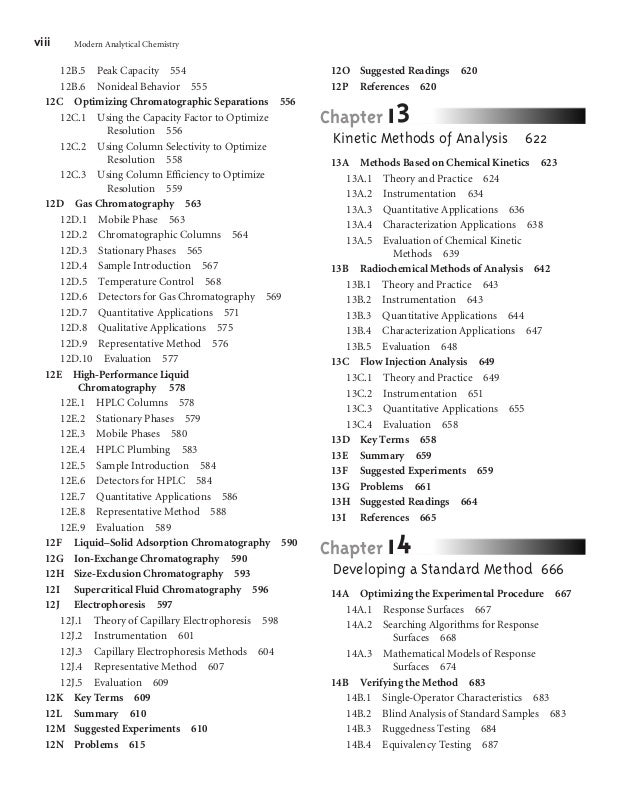 viii Modern Analytical Chemistry

12B.5 Peak Capacity 554
12B.6 Nonideal Behavior 555
12C Optimizing Chromatographic Separations 556
12C.1 Using the Capacity Factor to Optimize Resolution 556
12C.2 Using Column Selectivity to Optimize Resolution 558
12C.3 Using Column Efficiency to Optimize Resolution 559
12D Gas Chromatography 563
12D.1 Mobile Phase 563
12D.2 Chromatographic Columns 564
12D.3 Stationary Phases 565
12D.4 Sample Introduction 567
12D.5 Temperature Control 568
12D.6 Detectors for Gas Chromatography 569
12D.7 Quantitative Applications 571
12D.8 Qualitative Applications 575
12D.9 Representative Method 576
12D.10 Evaluation 577
12E High-Performance Liquid Chromatography 578
12E.1 HPLC Columns 578
12E.2 Stationary Phases 579
12E.3 Mobile Phases 580
12E.4 HPLC Plumbing 583
12E.5 Sample Introduction 584
12E.6 Detectors for HPLC 584
12E.7 Quantitative Applications 586
12E.8 Representative Method 588
12E.9 Evaluation 589
12F Liquid–Solid Adsorption Chromatography 590
12G Ion-Exchange Chromatography 590
12H Size-Exclusion Chromatography 593
12I Supercritical Fluid Chromatography 596
12J Electrophoresis 597
12J.1 Theory of Capillary Electrophoresis 598
12J.2 Instrumentation 601
12J.3 Capillary Electrophoresis Methods 604
12J.4 Representative Method 607
12J.5 Evaluation 609
12K Key Terms 609
12L Summary 610
12M Suggested Experiments 610
12N Problems 615
12O Suggested Readings 620
12P References 620

Chapter 13
Kinetic Methods of Analysis 622
13A Methods Based on Chemical Kinetics 623
13A.1 Theory and Practice 624
13A.2 Instrumentation 634
13A.3 Quantitative Applications 636
13A.4 Characterization Applications 638
13A.5 Evaluation of Chemical Kinetic Methods 639
13B Radiochemical Methods of Analysis 642
13B.1 Theory and Practice 643
13B.2 Instrumentation 643
13B.3 Quantitative Applications 644
13B.4 Characterization Applications 647
13B.5 Evaluation 648
13C Flow Injection Analysis 649
13C.1 Theory and Practice 649
13C.2 Instrumentation 651
13C.3 Quantitative Applications 655
13C.4 Evaluation 658
13D Key Terms 658
13E Summary 659
13F Suggested Experiments 659
13G Problems 661
13H Suggested Readings 664
13I References 665

Chapter 14
Developing a Standard Method 666
14A Optimizing the Experimental Procedure 667
14A.1 Response Surfaces 667
14A.2 Searching Algorithms for Response Surfaces 668
14A.3 Mathematical Models of Response Surfaces 674
14B Verifying the Method 683
14B.1 Single-Operator Characteristics 683
14B.2 Blind Analysis of Standard Samples 683
14B.3 Ruggedness Testing 684
14B.4 Equivalency Testing 687